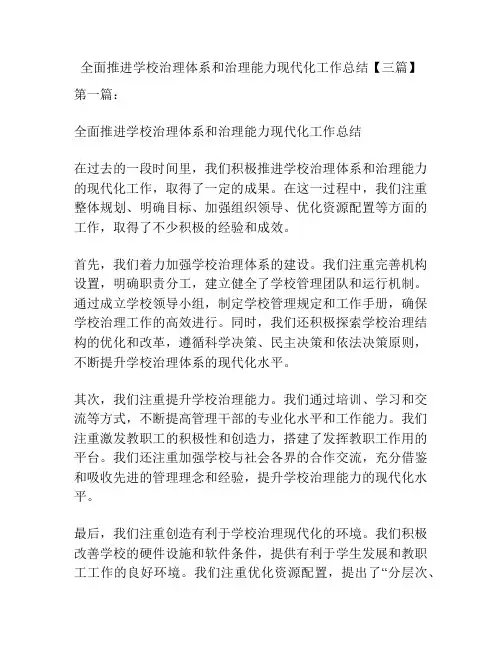 全面推进学校治理体系和治理能力现代化工作总结【三篇】

第一篇：

全面推进学校治理体系和治理能力现代化工作总结

在过去的一段时间里，我们积极推进学校治理体系和治理能力的现代化工作，取得了一定的成果。在这一过程中，我们注重整体规划、明确目标、加强组织领导、优化资源配置等方面的工作，取得了不少积极的经验和成效。

首先，我们着力加强学校治理体系的建设。我们注重完善机构设置，明确职责分工，建立健全了学校管理团队和运行机制。通过成立学校领导小组，制定学校管理规定和工作手册，确保学校治理工作的高效进行。同时，我们还积极探索学校治理结构的优化和改革，遵循科学决策、民主决策和依法决策原则，不断提升学校治理体系的现代化水平。

其次，我们注重提升学校治理能力。我们通过培训、学习和交流等方式，不断提高管理干部的专业化水平和工作能力。我们注重激发教职工的积极性和创造力，搭建了发挥教职工作用的平台。我们还注重加强学校与社会各界的合作交流，充分借鉴和吸收先进的管理理念和经验，提升学校治理能力的现代化水平。

最后，我们注重创造有利于学校治理现代化的环境。我们积极改善学校的硬件设施和软件条件，提供有利于学生发展和教职工工作的良好环境。我们注重优化资源配置，提出了“分层次、